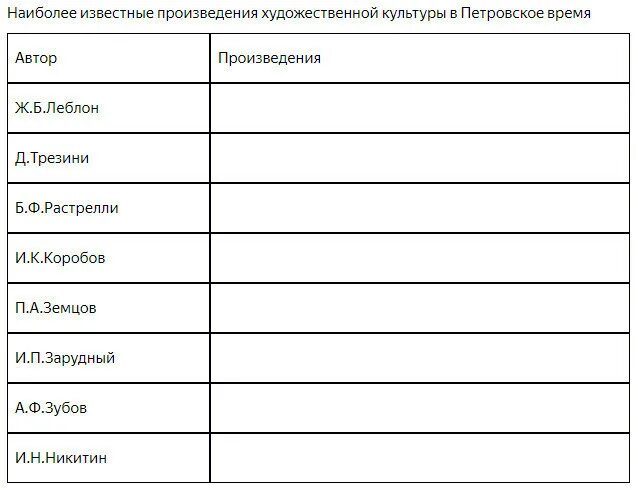 Наиболее известные произведения художественной культуры в Петровское время

| Автор | Произведения |
|---|---|
| Ж.Б.Леблон | |
| Д.Трезини | |
| Б.Ф.Растрелли | |
| И.К.Коробов | |
| П.А.Земцов | |
| И.П.Зарудный | |
| А.Ф.Зубов | |
| И.Н.Никитин | |